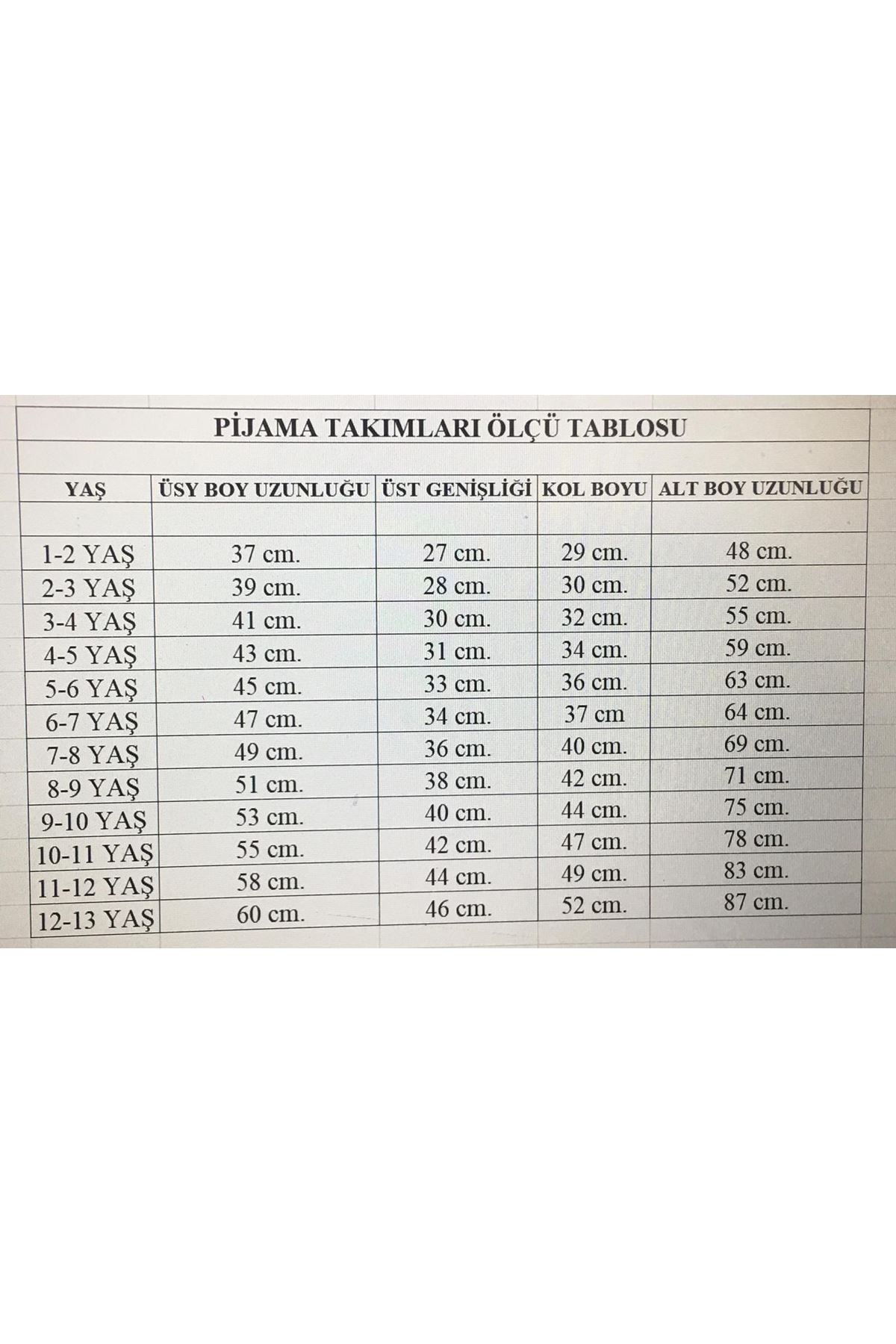 PİJAMA TAKIMLARI ÖLÇÜ TABLOSU

| YAŞ | ÜSY BOY UZUNLUĞU | ÜST GENİŞLİĞİ | KOL BOYU | ALT BOY UZUNLUĞU |
|---|---|---|---|---|
| 1-2 YAŞ | 37 cm. | 27 cm. | 29 cm. | 48 cm. |
| 2-3 YAŞ | 39 cm. | 28 cm. | 30 cm. | 52 cm. |
| 3-4 YAŞ | 41 cm. | 30 cm. | 32 cm. | 55 cm. |
| 4-5 YAŞ | 43 cm. | 31 cm. | 34 cm. | 59 cm. |
| 5-6 YAŞ | 45 cm. | 33 cm. | 36 cm. | 63 cm. |
| 6-7 YAŞ | 47 cm. | 34 cm. | 37 cm | 64 cm. |
| 7-8 YAŞ | 49 cm. | 36 cm. | 40 cm. | 69 cm. |
| 8-9 YAŞ | 51 cm. | 38 cm. | 42 cm. | 71 cm. |
| 9-10 YAŞ | 53 cm. | 40 cm. | 44 cm. | 75 cm. |
| 10-11 YAŞ | 55 cm. | 42 cm. | 47 cm. | 78 cm. |
| 11-12 YAŞ | 58 cm. | 44 cm. | 49 cm. | 83 cm. |
| 12-13 YAŞ | 60 cm. | 46 cm. | 52 cm. | 87 cm. |